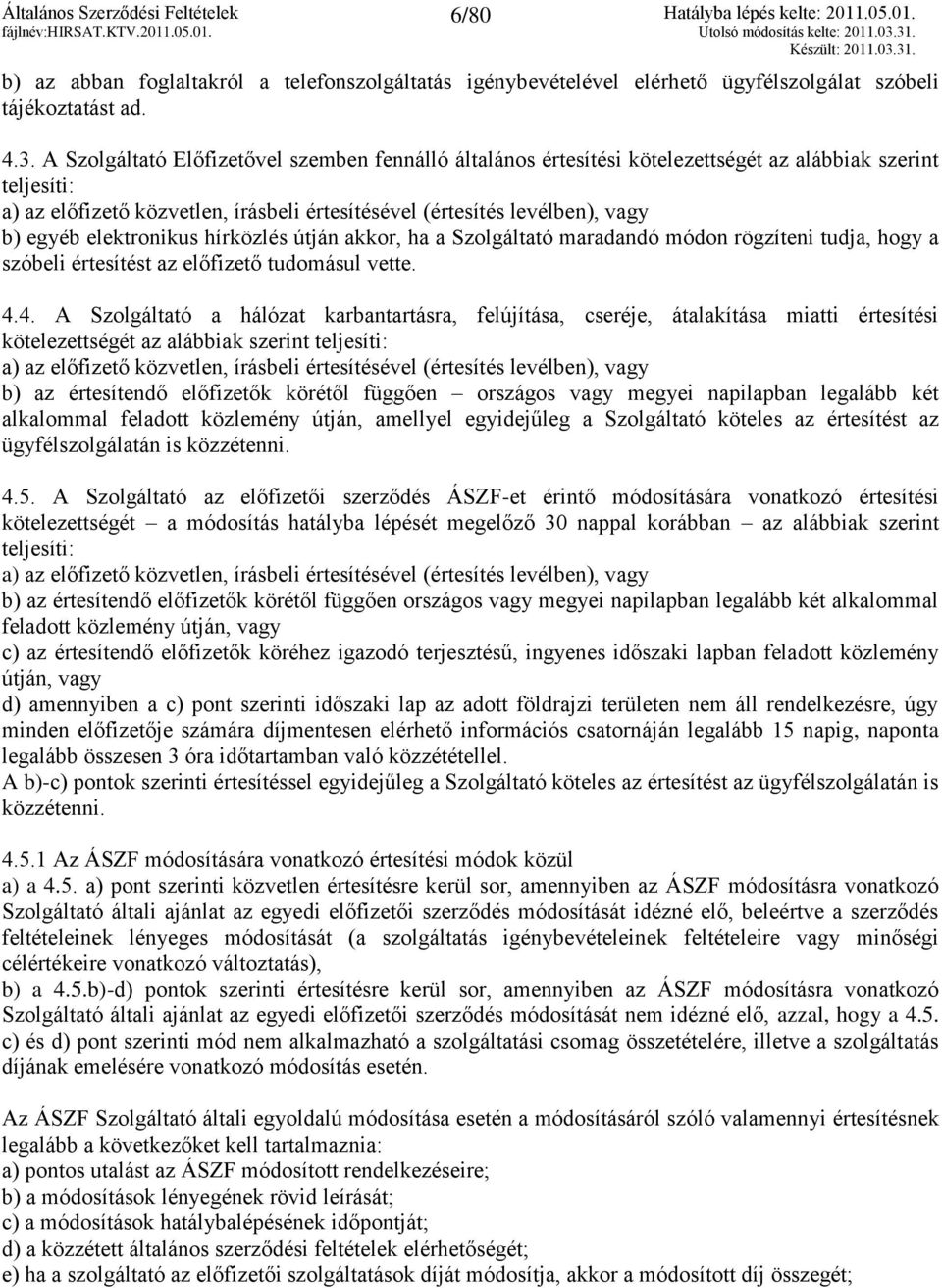 Általános Szerződési Feltételek
fájlnév:HIRSAT.KTV.2011.05.01.

6/80

Hatályba lépés kelte: 2011.05.01.
Utolsó módosítás kelte: 2011.03.31.
Készült: 2011.03.31.

b) az abban foglaltakról a telefonszolgáltatás igénybevételével elérhető ügyfélszolgálat szóbeli tájékoztatást ad.

4.3. A Szolgáltató Előfizetővel szemben fennálló általános értesítési kötelezettségét az alábbiak szerint teljesíti:
a) az előfizető közvetlen, írásbeli értesítésével (értesítés levélben), vagy
b) egyéb elektronikus hírközlés útján akkor, ha a Szolgáltató maradandó módon rögzíteni tudja, hogy a szóbeli értesítést az előfizető tudomásul vette.

4.4. A Szolgáltató a hálózat karbantartásra, felújítása, cseréje, átalakítása miatti értesítési kötelezettségét az alábbiak szerint teljesíti:
a) az előfizető közvetlen, írásbeli értesítésével (értesítés levélben), vagy
b) az értesítendő előfizetők körétől függően – országos vagy megyei napilapban legalább két alkalommal feladott közlemény útján, amellyel egyidejűleg a Szolgáltató köteles az értesítést az ügyfélszolgálatán is közzétenni.

4.5. A Szolgáltató az előfizetői szerződés ÁSZF-et érintő módosítására vonatkozó értesítési kötelezettségét – a módosítás hatályba lépését megelőző 30 nappal korábban – az alábbiak szerint teljesíti:
a) az előfizető közvetlen, írásbeli értesítésével (értesítés levélben), vagy
b) az értesítendő előfizetők körétől függően országos vagy megyei napilapban legalább két alkalommal feladott közlemény útján, vagy
c) az értesítendő előfizetők köréhez igazodó terjesztésű, ingyenes időszaki lapban feladott közlemény útján, vagy
d) amennyiben a c) pont szerinti időszaki lap az adott földrajzi területen nem áll rendelkezésre, úgy minden előfizetője számára díjmentesen elérhető információs csatornáján legalább 15 napig, naponta legalább összesen 3 óra időtartamban való közzététellel.
A b)-c) pontok szerinti értesítéssel egyidejűleg a Szolgáltató köteles az értesítést az ügyfélszolgálatán is közzétenni.

4.5.1 Az ÁSZF módosítására vonatkozó értesítési módok közül
a) a 4.5. a) pont szerinti közvetlen értesítésre kerül sor, amennyiben az ÁSZF módosításra vonatkozó Szolgáltató általi ajánlat az egyedi előfizetői szerződés módosítását idézné elő, beleértve a szerződés feltételeinek lényeges módosítását (a szolgáltatás igénybevételeinek feltételeire vagy minőségi célértékeire vonatkozó változtatás),
b) a 4.5.b)-d) pontok szerinti értesítésre kerül sor, amennyiben az ÁSZF módosításra vonatkozó Szolgáltató általi ajánlat az egyedi előfizetői szerződés módosítását nem idézné elő, azzal, hogy a 4.5. c) és d) pont szerinti mód nem alkalmazható a szolgáltatási csomag összetételére, illetve a szolgáltatás díjának emelésére vonatkozó módosítás esetén.

Az ÁSZF Szolgáltató általi egyoldalú módosítása esetén a módosításáról szóló valamennyi értesítésnek legalább a következőket kell tartalmaznia:
a) pontos utalást az ÁSZF módosított rendelkezéseire;
b) a módosítások lényegének rövid leírását;
c) a módosítások hatálybalépésének időpontját;
d) a közzétett általános szerződési feltételek elérhetőségét;
e) ha a szolgáltató az előfizetői szolgáltatások díját módosítja, akkor a módosított díj összegét;